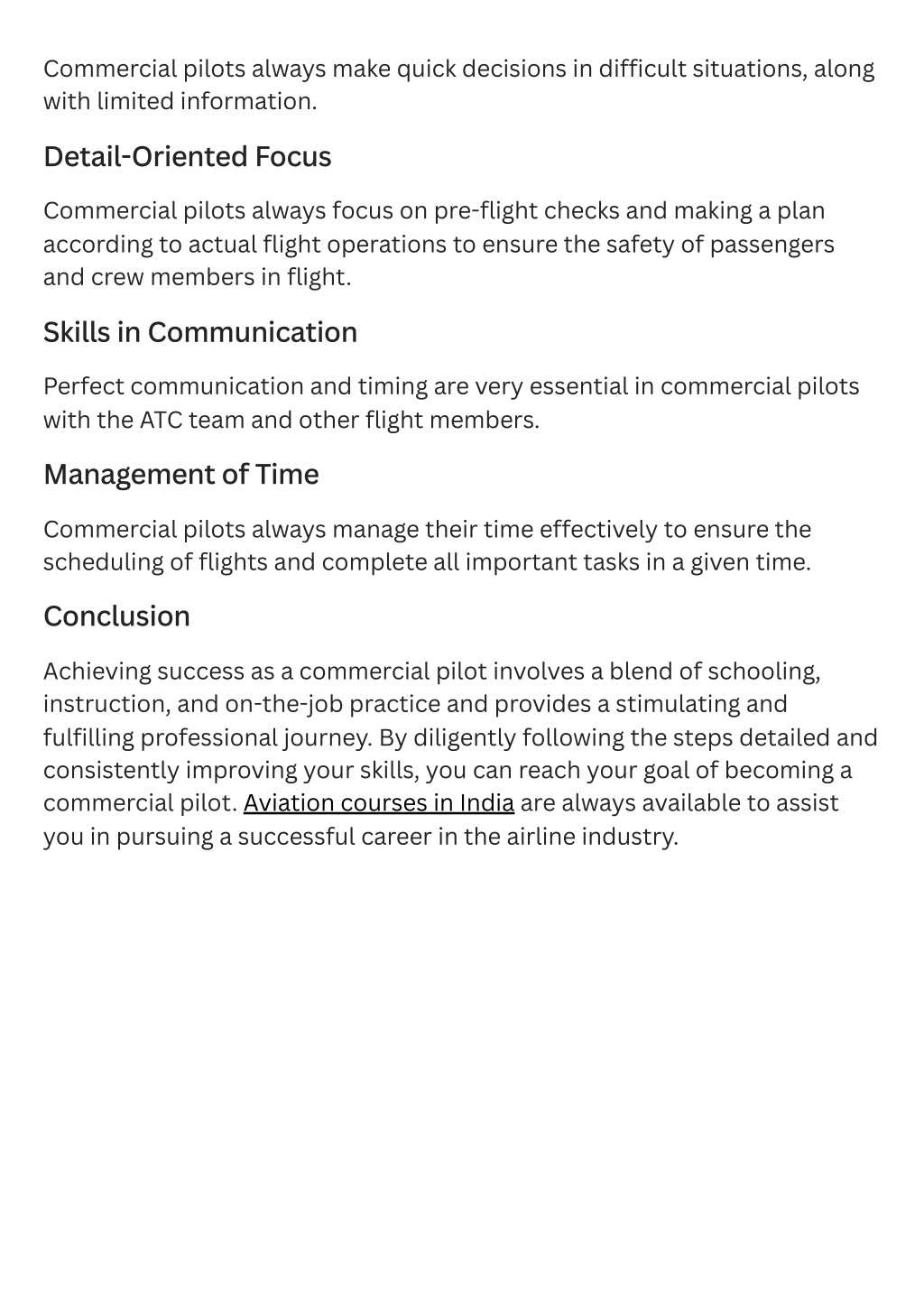 Commercial pilots always make quick decisions in difficult situations, along with limited information.

Detail-Oriented Focus

Commercial pilots always focus on pre-flight checks and making a plan according to actual flight operations to ensure the safety of passengers and crew members in flight.

Skills in Communication

Perfect communication and timing are very essential in commercial pilots with the ATC team and other flight members.

Management of Time

Commercial pilots always manage their time effectively to ensure the scheduling of flights and complete all important tasks in a given time.

Conclusion

Achieving success as a commercial pilot involves a blend of schooling, instruction, and on-the-job practice and provides a stimulating and fulfilling professional journey. By diligently following the steps detailed and consistently improving your skills, you can reach your goal of becoming a commercial pilot. Aviation courses in India are always available to assist you in pursuing a successful career in the airline industry.